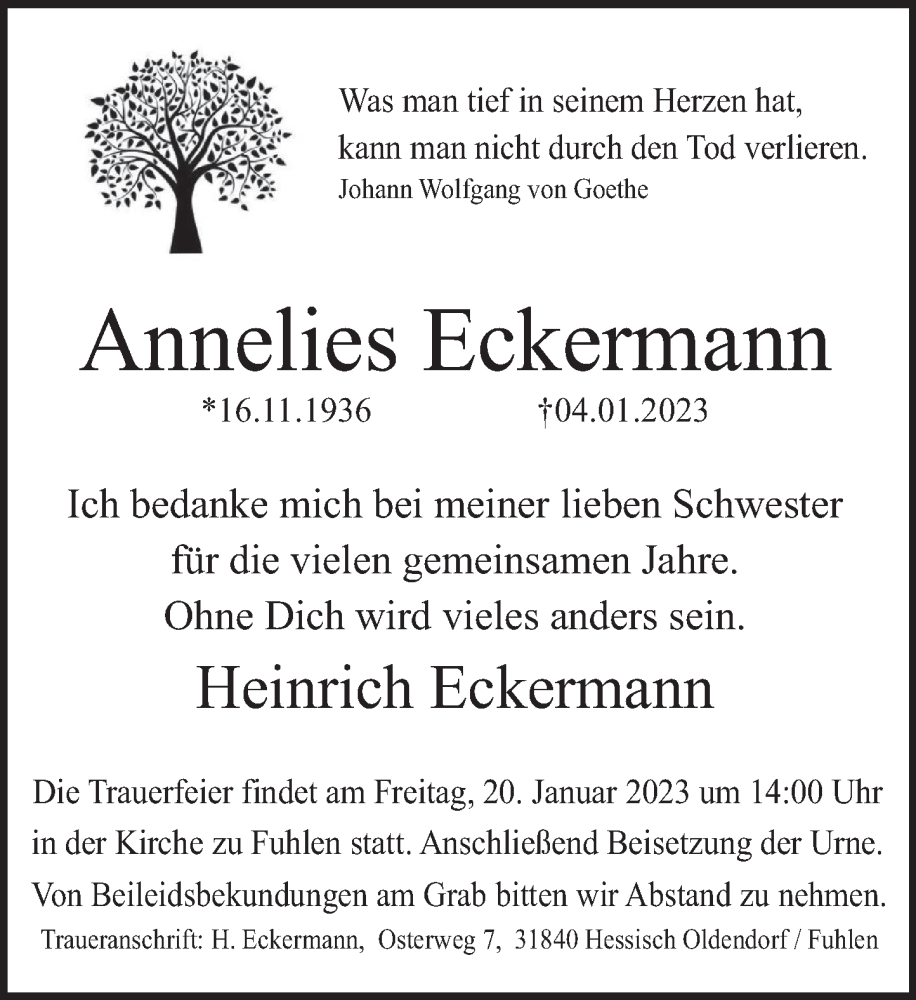 Was man tief in seinem Herzen hat,
kann man nicht durch den Tod verlieren.
Johann Wolfgang von Goethe

Annelies Eckermann

*16.11.1936 †04.01.2023

Ich bedanke mich bei meiner lieben Schwester
für die vielen gemeinsamen Jahre.
Ohne Dich wird vieles anders sein.

Heinrich Eckermann

Die Trauerfeier findet am Freitag, 20. Januar 2023 um 14:00 Uhr in der Kirche zu Fuhlen statt. Anschließend Beisetzung der Urne. Von Beileidsbekundungen am Grab bitten wir Abstand zu nehmen.

Traueranschrift: H. Eckermann, Osterweg 7, 31840 Hessisch Oldendorf / Fuhlen